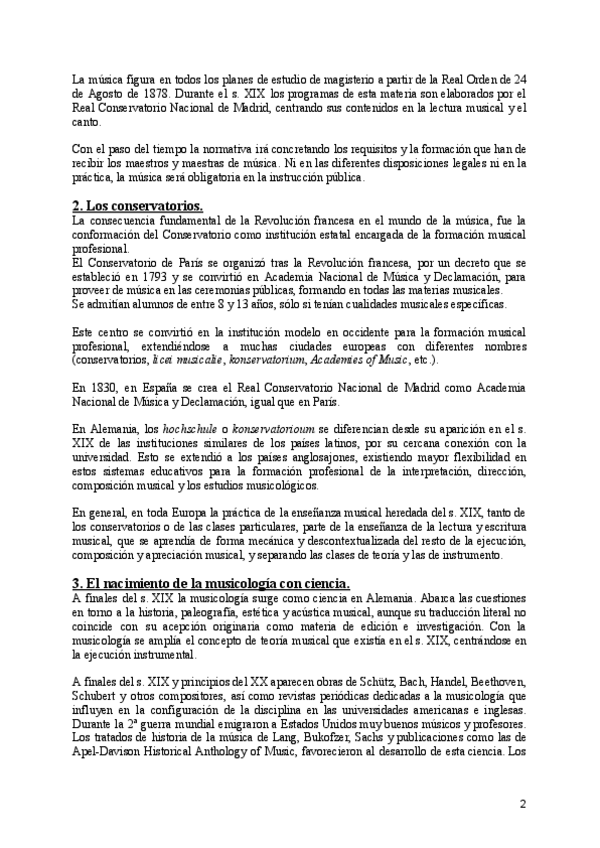 La música figura en todos los planes de estudio de magisterio a partir de la Real Orden de 24 de Agosto de 1878. Durante el s. XIX los programas de esta materia son elaborados por el Real Conservatorio Nacional de Madrid, centrando sus contenidos en la lectura musical y el canto.

Con el paso del tiempo la normativa irá concretando los requisitos y la formación que han de recibir los maestros y maestras de música. Ni en las diferentes disposiciones legales ni en la práctica, la música será obligatoria en la instrucción pública.

2. Los conservatorios.

La consecuencia fundamental de la Revolución francesa en el mundo de la música, fue la conformación del Conservatorio como institución estatal encargada de la formación musical profesional.
El Conservatorio de París se organizó tras la Revolución francesa, por un decreto que se estableció en 1793 y se convirtió en Academia Nacional de Música y Declamación, para proveer de música en las ceremonias públicas, formando en todas las materias musicales.
Se admitían alumnos de entre 8 y 13 años, sólo si tenían cualidades musicales específicas.

Este centro se convirtió en la institución modelo en occidente para la formación musical profesional, extendiéndose a muchas ciudades europeas con diferentes nombres (conservatorios, licei musicalie, konservatorium, Academies of Music, etc.).

En 1830, en España se crea el Real Conservatorio Nacional de Madrid como Academia Nacional de Música y Declamación, igual que en París.

En Alemania, los hochschule o konservatorioum se diferencian desde su aparición en el s. XIX de las instituciones similares de los países latinos, por su cercana conexión con la universidad. Esto se extendió a los países anglosajones, existiendo mayor flexibilidad en estos sistemas educativos para la formación profesional de la interpretación, dirección, composición musical y los estudios musicológicos.

En general, en toda Europa la práctica de la enseñanza musical heredada del s. XIX, tanto de los conservatorios o de las clases particulares, parte de la enseñanza de la lectura y escritura musical, que se aprendía de forma mecánica y descontextualizada del resto de la ejecución, composición y apreciación musical, y separando las clases de teoría y las de instrumento.

3. El nacimiento de la musicología con ciencia.

A finales del s. XIX la musicología surge como ciencia en Alemania. Abarca las cuestiones en torno a la historia, paleografía, estética y acústica musical, aunque su traducción literal no coincide con su acepción originaria como materia de edición e investigación. Con la musicología se amplía el concepto de teoría musical que existía en el s. XIX, centrándose en la ejecución instrumental.

A finales del s. XIX y principios del XX aparecen obras de Schütz, Bach, Handel, Beethoven, Schubert y otros compositores, así como revistas periódicas dedicadas a la musicología que influyen en la configuración de la disciplina en las universidades americanas e inglesas. Durante la 2ª guerra mundial emigraron a Estados Unidos muy buenos músicos y profesores. Los tratados de historia de la música de Lang, Bukofzer, Sachs y publicaciones como las de Apel-Davison Historical Anthology of Music, favorecieron al desarrollo de esta ciencia. Los

2